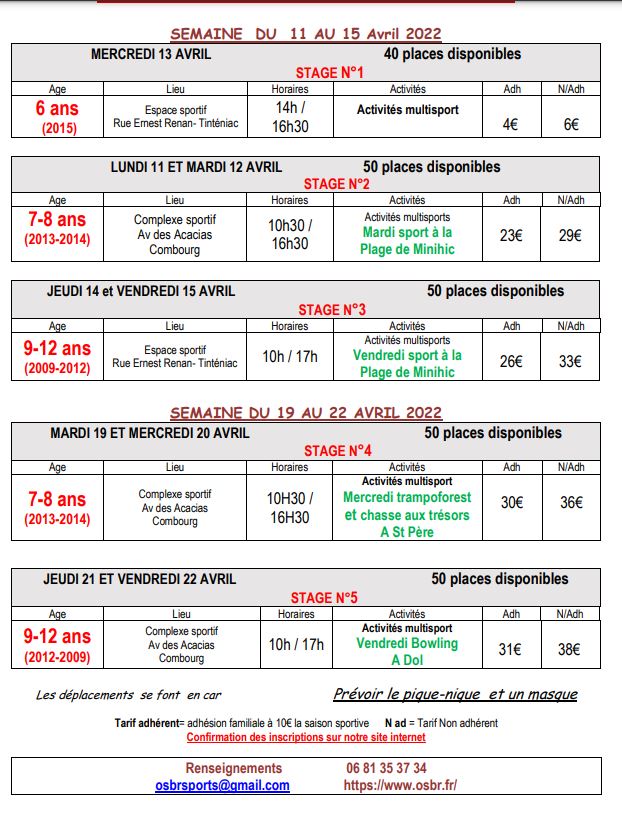 SEMAINE DU 11 AU 15 Avril 2022

MERCREDI 13 AVRIL 40 places disponibles

STAGE N°1

| Age | Lieu | Horaires | Activités | Adh | N/Adh |
|---|---|---|---|---|---|
| 6 ans (2015) | Espace sportif Rue Ernest Renan- Tinténiac | 14h / 16h30 | Activités multisport | 4€ | 6€ |

LUNDI 11 ET MARDI 12 AVRIL 50 places disponibles

STAGE N°2

| Age | Lieu | Horaires | Activités | Adh | N/Adh |
|---|---|---|---|---|---|
| 7-8 ans (2013-2014) | Complexe sportif Av des Acacias Combourg | 10h30 / 16h30 | Activités multisports Mardi sport à la Plage de Minihic | 23€ | 29€ |

JEUDI 14 et VENDREDI 15 AVRIL 50 places disponibles

STAGE N°3

| Age | Lieu | Horaires | Activités | Adh | N/Adh |
|---|---|---|---|---|---|
| 9-12 ans (2009-2012) | Espace sportif Rue Ernest Renan- Tinténiac | 10h / 17h | Activités multisports Vendredi sport à la Plage de Minihic | 26€ | 33€ |

SEMAINE DU 19 AU 22 AVRIL 2022

MARDI 19 ET MERCREDI 20 AVRIL 50 places disponibles

STAGE N°4

| Age | Lieu | Horaires | Activités | Adh | N/Adh |
|---|---|---|---|---|---|
| 7-8 ans (2013-2014) | Complexe sportif Av des Acacias Combourg | 10H30 / 16H30 | Activités multisport Mercredi trampoforest et chasse aux trésors A St Père | 30€ | 36€ |

JEUDI 21 ET VENDREDI 22 AVRIL 50 places disponibles

STAGE N°5

| Age | Lieu | Horaires | Activités | Adh | N/Adh |
|---|---|---|---|---|---|
| 9-12 ans (2012-2009) | Complexe sportif Av des Acacias Combourg | 10h / 17h | Activités multisport Vendredi Bowling A Dol | 31€ | 38€ |

Les déplacements se font en car

Prévoir le pique-nique et un masque

Tarif adhérent= adhésion familiale à 10€ la saison sportive N ad = Tarif Non adhérent

Confirmation des inscriptions sur notre site internet

Renseignements 06 81 35 37 34
osbrsports@gmail.com https://www.osbr.fr/